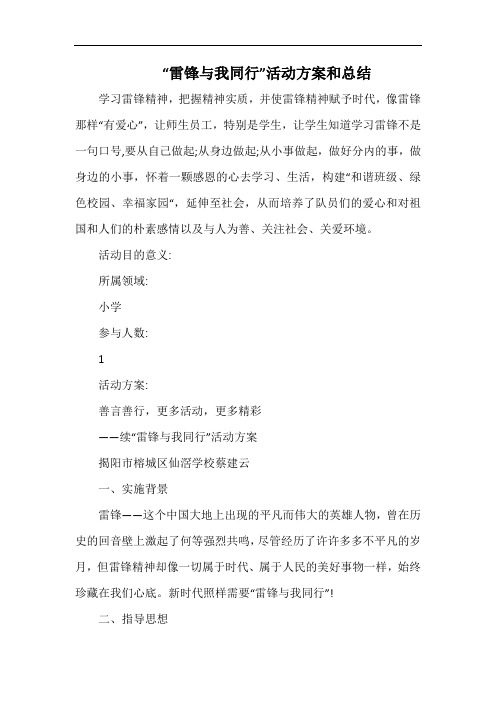 “雷锋与我同行”活动方案和总结

学习雷锋精神，把握精神实质，并使雷锋精神赋予时代，像雷锋那样“有爱心”，让师生员工，特别是学生，让学生知道学习雷锋不是一句口号,要从自己做起;从身边做起;从小事做起，做好分内的事，做身边的小事，怀着一颗感恩的心去学习、生活，构建“和谐班级、绿色校园、幸福家园”，延伸至社会，从而培养了队员们的爱心和对祖国和人们的朴素感情以及与人为善、关注社会、关爱环境。

活动目的意义:

所属领域:

小学

参与人数:

1

活动方案:

善言善行，更多活动，更多精彩

——续“雷锋与我同行”活动方案

揭阳市榕城区仙滘学校蔡建云

一、实施背景

雷锋——这个中国大地上出现的平凡而伟大的英雄人物，曾在历史的回音壁上激起了何等强烈共鸣，尽管经历了许许多多不平凡的岁月，但雷锋精神却像一切属于时代、属于人民的美好事物一样，始终珍藏在我们心底。新时代照样需要“雷锋与我同行”!

二、指导思想